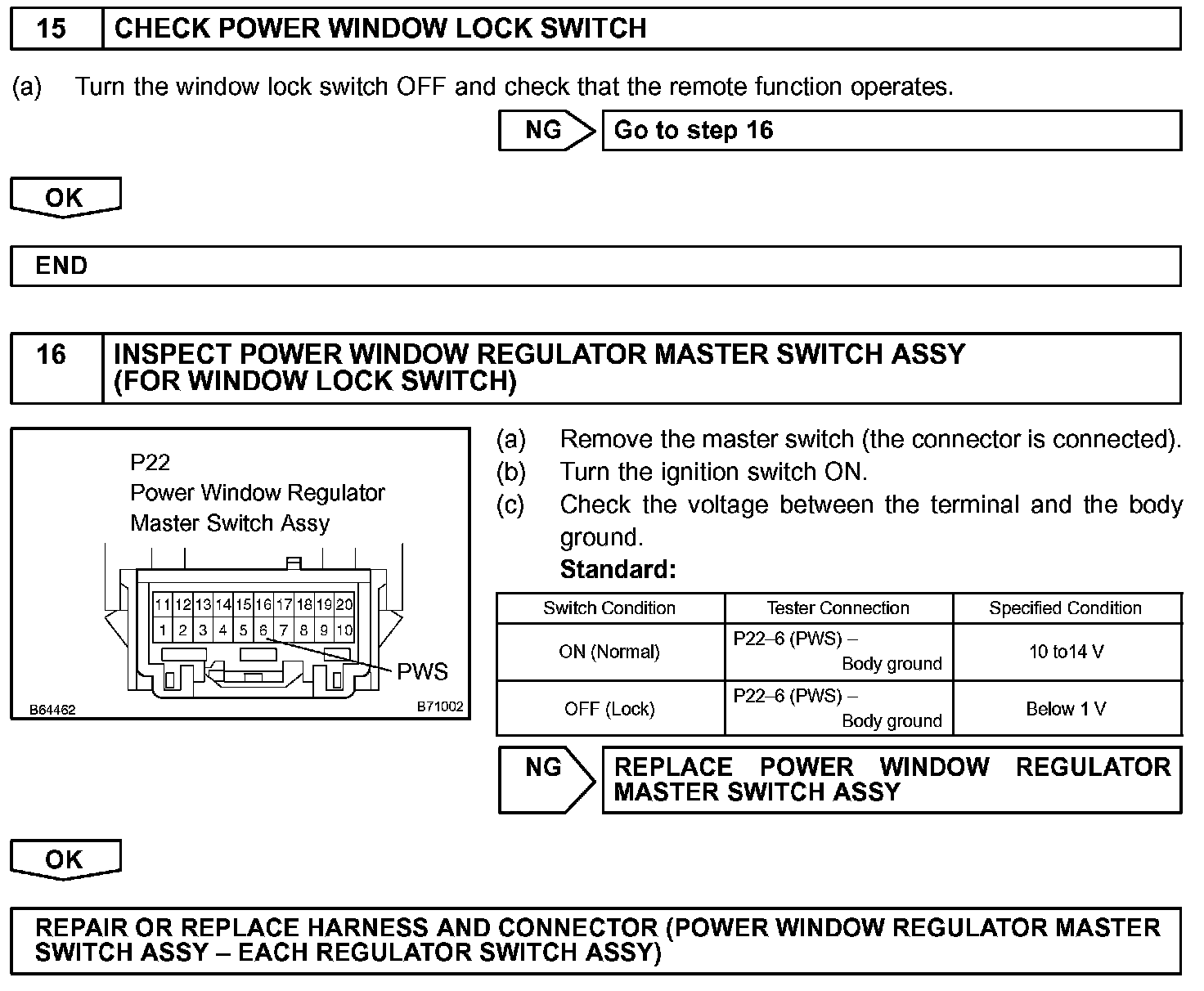 15 CHECK POWER WINDOW LOCK SWITCH

(a) Turn the window lock switch OFF and check that the remote function operates.

NG Go to step 16

OK

END

16 INSPECT POWER WINDOW REGULATOR MASTER SWITCH ASSY (FOR WINDOW LOCK SWITCH)

P22
Power Window Regulator
Master Switch Assy

11 12 13 14 15 16 17 18 19 20
1 2 3 4 5 6 7 8 9 10

PWS

B64462 B71002

(a) Remove the master switch (the connector is connected).
(b) Turn the ignition switch ON.
(c) Check the voltage between the terminal and the body ground.
Standard:

| Switch Condition | Tester Connection | Specified Condition |
|---|---|---|
| ON (Normal) | P22–6 (PWS) – Body ground | 10 to14 V |
| OFF (Lock) | P22–6 (PWS) – Body ground | Below 1 V |

NG REPLACE POWER WINDOW REGULATOR MASTER SWITCH ASSY

OK

REPAIR OR REPLACE HARNESS AND CONNECTOR (POWER WINDOW REGULATOR MASTER SWITCH ASSY – EACH REGULATOR SWITCH ASSY)